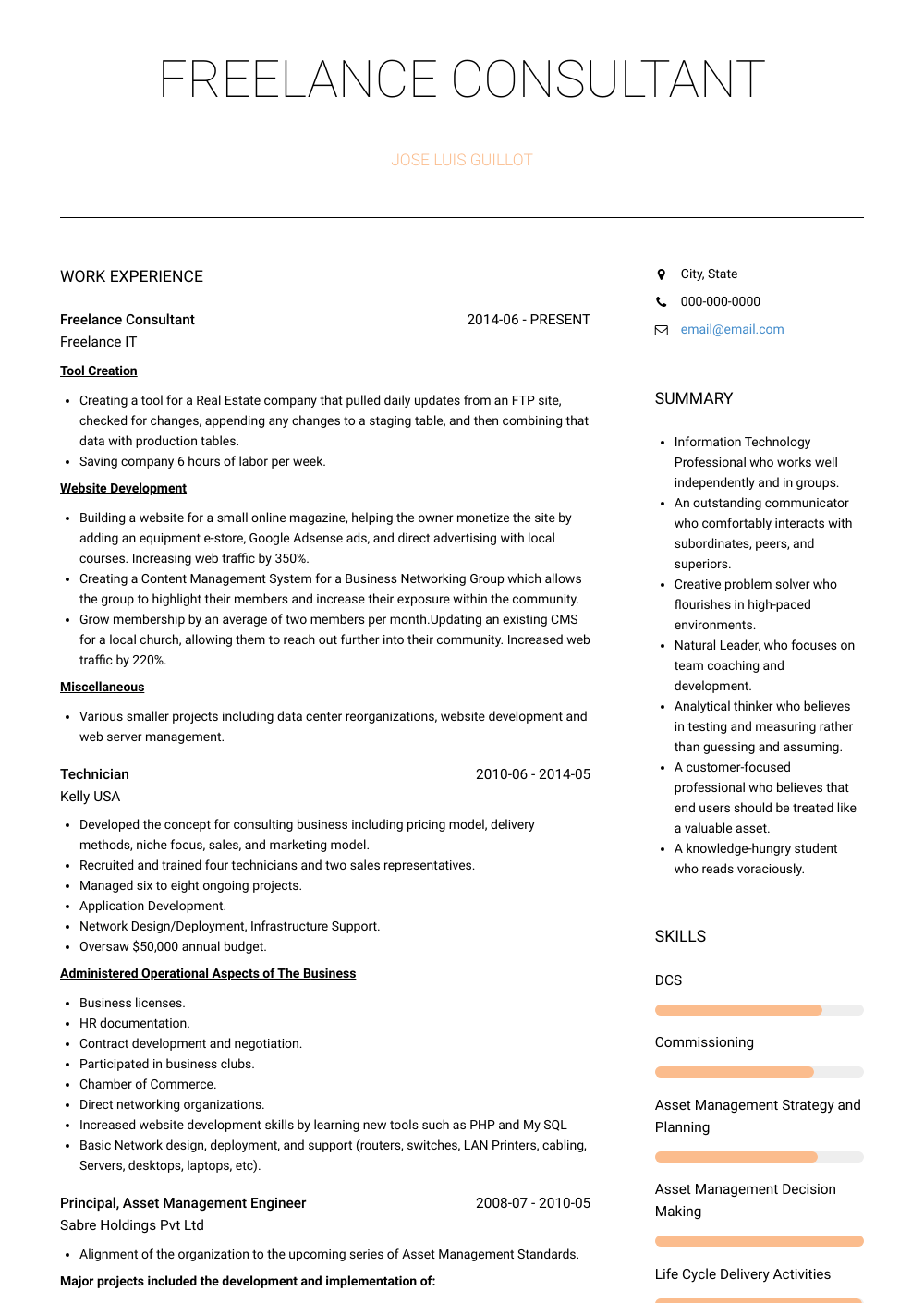 FREELANCE CONSULTANT

JOSE LUIS GUILLOT

WORK EXPERIENCE

Freelance Consultant 2014-06 - PRESENT
Freelance IT

Tool Creation

- Creating a tool for a Real Estate company that pulled daily updates from an FTP site, checked for changes, appending any changes to a staging table, and then combining that data with production tables.
- Saving company 6 hours of labor per week.

Website Development

- Building a website for a small online magazine, helping the owner monetize the site by adding an equipment e-store, Google Adsense ads, and direct advertising with local courses. Increasing web traffic by 350%.
- Creating a Content Management System for a Business Networking Group which allows the group to highlight their members and increase their exposure within the community.
- Grow membership by an average of two members per month.Updating an existing CMS for a local church, allowing them to reach out further into their community. Increased web traffic by 220%.

Miscellaneous

- Various smaller projects including data center reorganizations, website development and web server management.

Technician 2010-06 - 2014-05
Kelly USA

- Developed the concept for consulting business including pricing model, delivery methods, niche focus, sales, and marketing model.
- Recruited and trained four technicians and two sales representatives.
- Managed six to eight ongoing projects.
- Application Development.
- Network Design/Deployment, Infrastructure Support.
- Oversaw $50,000 annual budget.

Administered Operational Aspects of The Business

- Business licenses.
- HR documentation.
- Contract development and negotiation.
- Participated in business clubs.
- Chamber of Commerce.
- Direct networking organizations.
- Increased website development skills by learning new tools such as PHP and My SQL
- Basic Network design, deployment, and support (routers, switches, LAN Printers, cabling, Servers, desktops, laptops, etc).

Principal, Asset Management Engineer 2008-07 - 2010-05
Sabre Holdings Pvt Ltd

- Alignment of the organization to the upcoming series of Asset Management Standards.

Major projects included the development and implementation of:

City, State
000-000-0000
email@email.com

SUMMARY

- Information Technology Professional who works well independently and in groups.
- An outstanding communicator who comfortably interacts with subordinates, peers, and superiors.
- Creative problem solver who flourishes in high-paced environments.
- Natural Leader, who focuses on team coaching and development.
- Analytical thinker who believes in testing and measuring rather than guessing and assuming.
- A customer-focused professional who believes that end users should be treated like a valuable asset.
- A knowledge-hungry student who reads voraciously.

SKILLS

DCS

Commissioning

Asset Management Strategy and Planning

Asset Management Decision Making

Life Cycle Delivery Activities